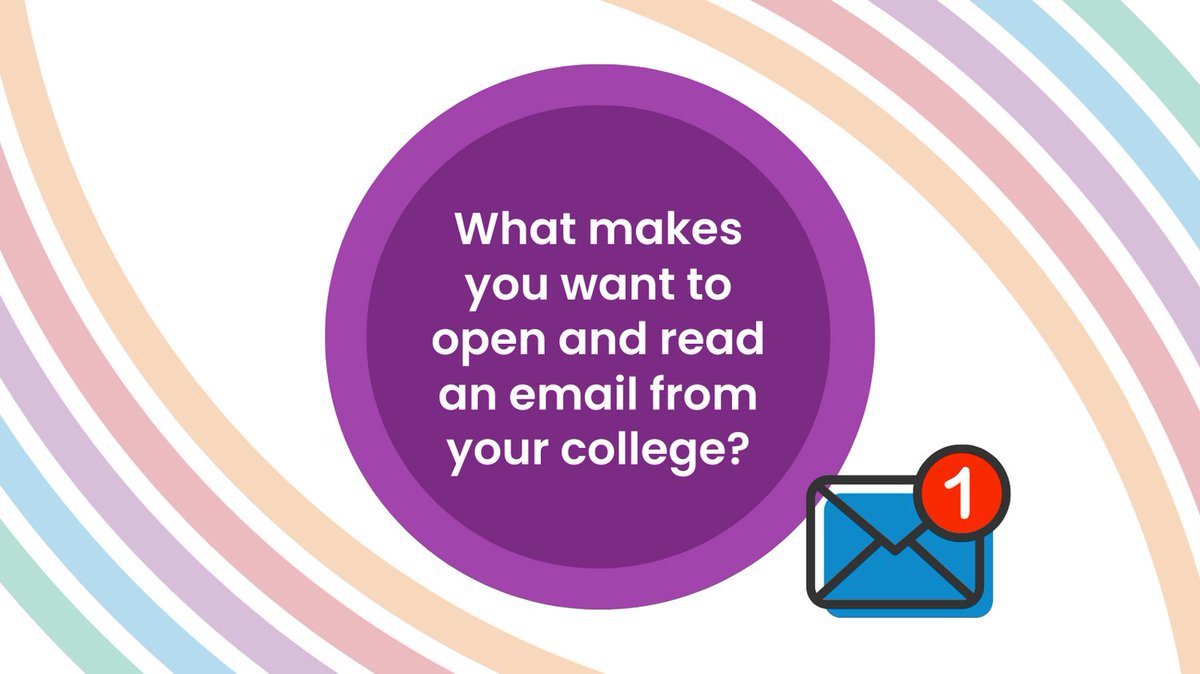 What makes you want to open and read an email from your college?

1